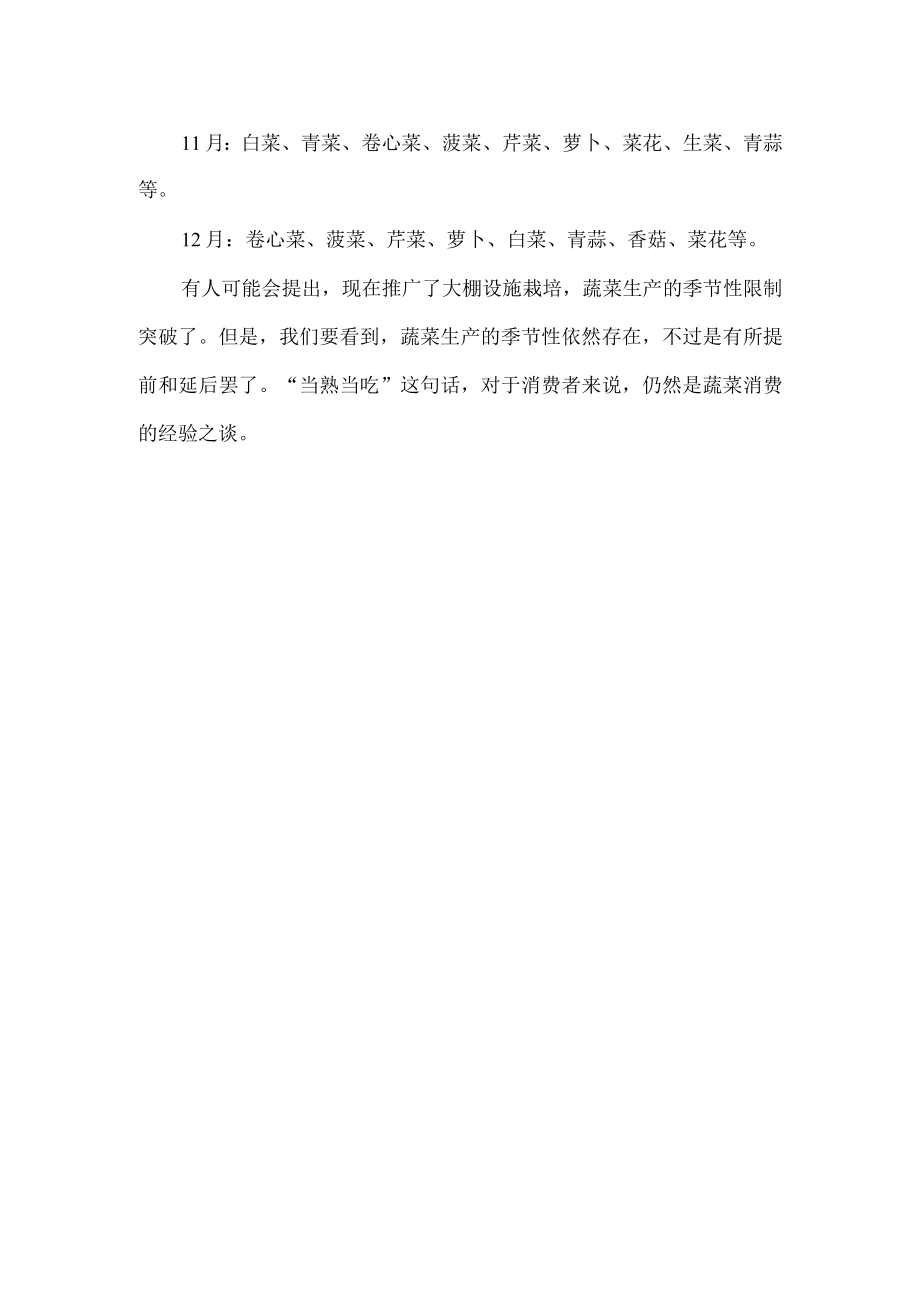 11月：白菜、青菜、卷心菜、菠菜、芹菜、萝卜、菜花、生菜、青蒜等。

12月：卷心菜、菠菜、芹菜、萝卜、白菜、青蒜、香菇、菜花等。

有人可能会提出，现在推广了大棚设施栽培，蔬菜生产的季节性限制突破了。但是，我们要看到，蔬菜生产的季节性依然存在，不过是有所提前和延后罢了。“当熟当吃”这句话，对于消费者来说，仍然是蔬菜消费的经验之谈。